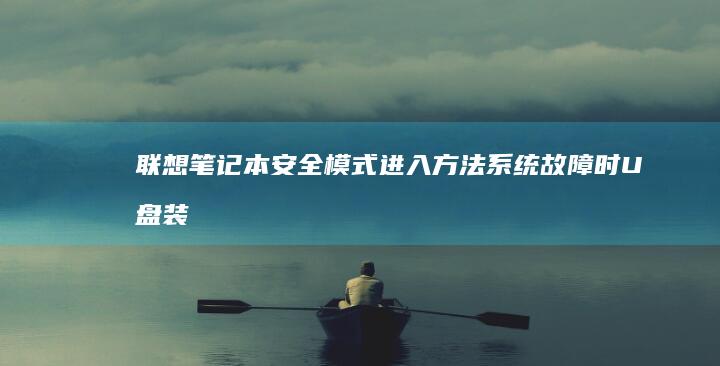 联想笔记本安全模式进入方法系统故障时U盘装